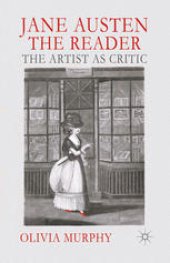 JANE AUSTEN THE READER
THE ARTIST AS CRITIC

OLIVIA MURPHY